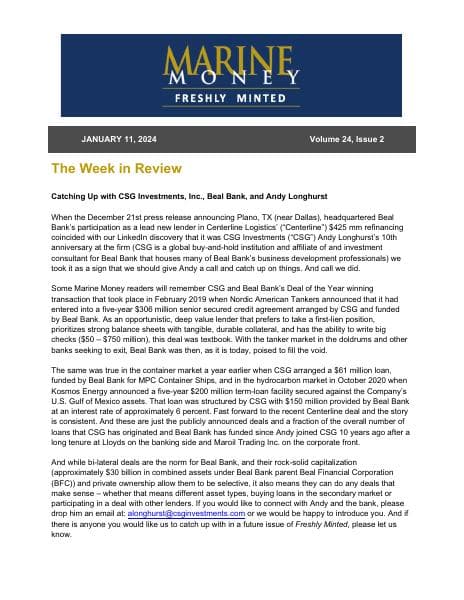 MARINE MONEY
FRESHLY MINTED

JANUARY 11, 2024 Volume 24, Issue 2

The Week in Review

Catching Up with CSG Investments, Inc., Beal Bank, and Andy Longhurst

When the December 21st press release announcing Plano, TX (near Dallas), headquartered Beal Bank's participation as a lead new lender in Centerline Logistics' ("Centerline") $425 mm refinancing coincided with our LinkedIn discovery that it was CSG Investments ("CSG") Andy Longhurst's 10th anniversary at the firm (CSG is a global buy-and-hold institution and affiliate of and investment consultant for Beal Bank that houses many of Beal Bank's business development professionals) we took it as a sign that we should give Andy a call and catch up on things. And call we did.

Some Marine Money readers will remember CSG and Beal Bank's Deal of the Year winning transaction that took place in February 2019 when Nordic American Tankers announced that it had entered into a five-year $306 million senior secured credit agreement arranged by CSG and funded by Beal Bank. As an opportunistic, deep value lender that prefers to take a first-lien position, prioritizes strong balance sheets with tangible, durable collateral, and has the ability to write big checks ($50 – $750 million), this deal was textbook. With the tanker market in the doldrums and other banks seeking to exit, Beal Bank was then, as it is today, poised to fill the void.

The same was true in the container market a year earlier when CSG arranged a $61 million loan, funded by Beal Bank for MPC Container Ships, and in the hydrocarbon market in October 2020 when Kosmos Energy announced a five-year $200 million term-loan facility secured against the Company's U.S. Gulf of Mexico assets. That loan was structured by CSG with $150 million provided by Beal Bank at an interest rate of approximately 6 percent. Fast forward to the recent Centerline deal and the story is consistent. And these are just the publicly announced deals and a fraction of the overall number of loans that CSG has originated and Beal Bank has funded since Andy joined CSG 10 years ago after a long tenure at Lloyds on the banking side and Maroil Trading Inc. on the corporate front.

And while bi-lateral deals are the norm for Beal Bank, and their rock-solid capitalization (approximately $30 billion in combined assets under Beal Bank parent Beal Financial Corporation (BFC)) and private ownership allow them to be selective, it also means they can do any deals that make sense – whether that means different asset types, buying loans in the secondary market or participating in a deal with other lenders. If you would like to connect with Andy and the bank, please drop him an email at: alonghurst@csginvestments.com or we would be happy to introduce you. And if there is anyone you would like us to catch up with in a future issue of Freshly Minted, please let us know.